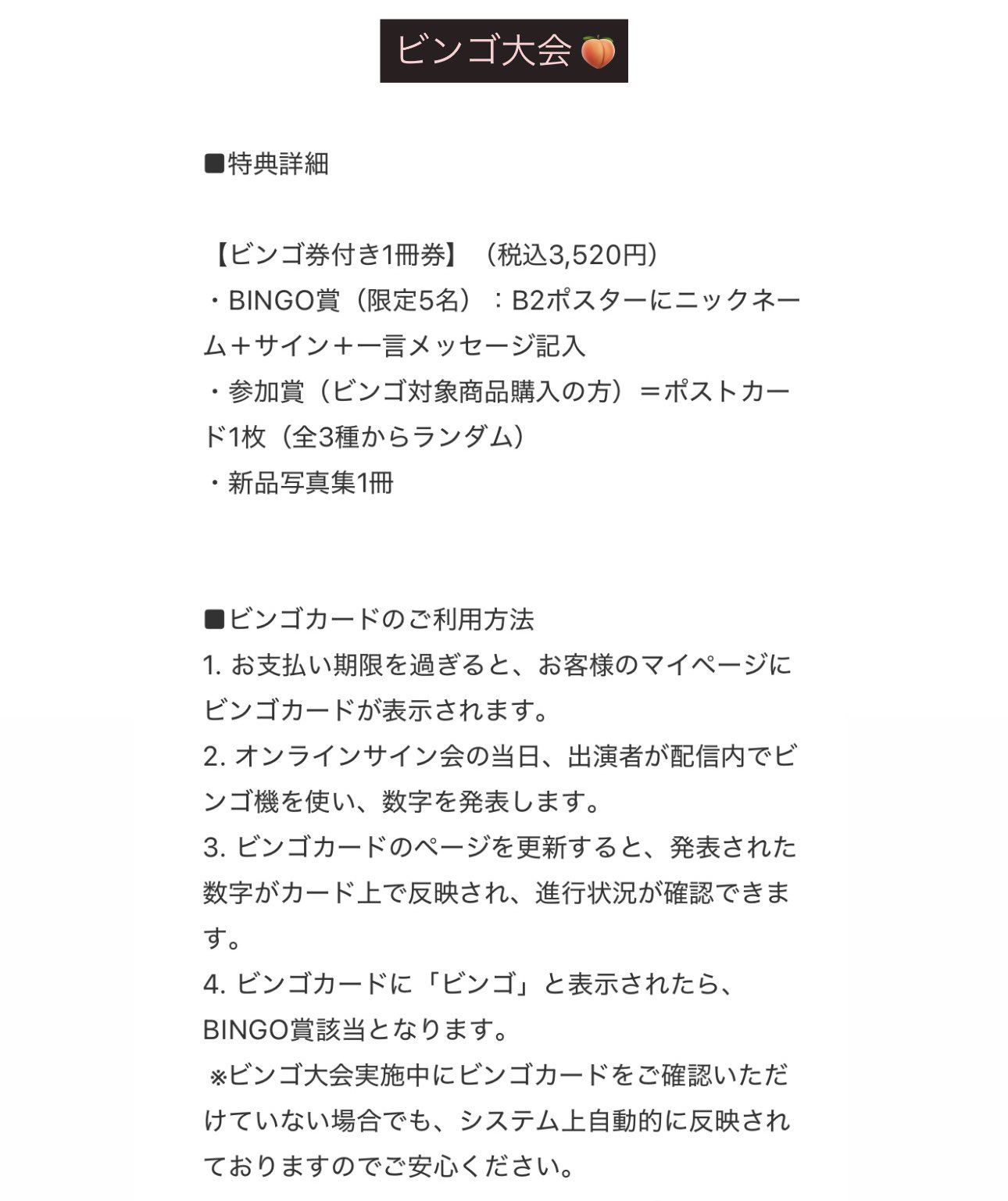 ビンゴ大会🍑

■特典詳細

【ビンゴ券付き1冊券】（税込3,520円）
・BINGO賞（限定5名）：B2ポスターにニックネーム＋サイン＋一言メッセージ記入
・参加賞（ビンゴ対象商品購入の方）＝ポストカード1枚（全3種からランダム）
・新品写真集1冊

■ビンゴカードのご利用方法
1. お支払い期限を過ぎると、お客様のマイページにビンゴカードが表示されます。
2. オンラインサイン会の当日、出演者が配信内でビンゴ機を使い、数字を発表します。
3. ビンゴカードのページを更新すると、発表された数字がカード上で反映され、進行状況が確認できます。
4. ビンゴカードに「ビンゴ」と表示されたら、BINGO賞該当となります。
※ビンゴ大会実施中にビンゴカードをご確認いただけていない場合でも、システム上自動的に反映されておりますのでご安心ください。